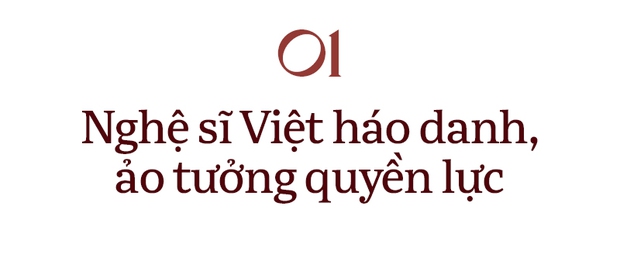 01

Nghệ sĩ Việt háo danh, ảo tưởng quyền lực